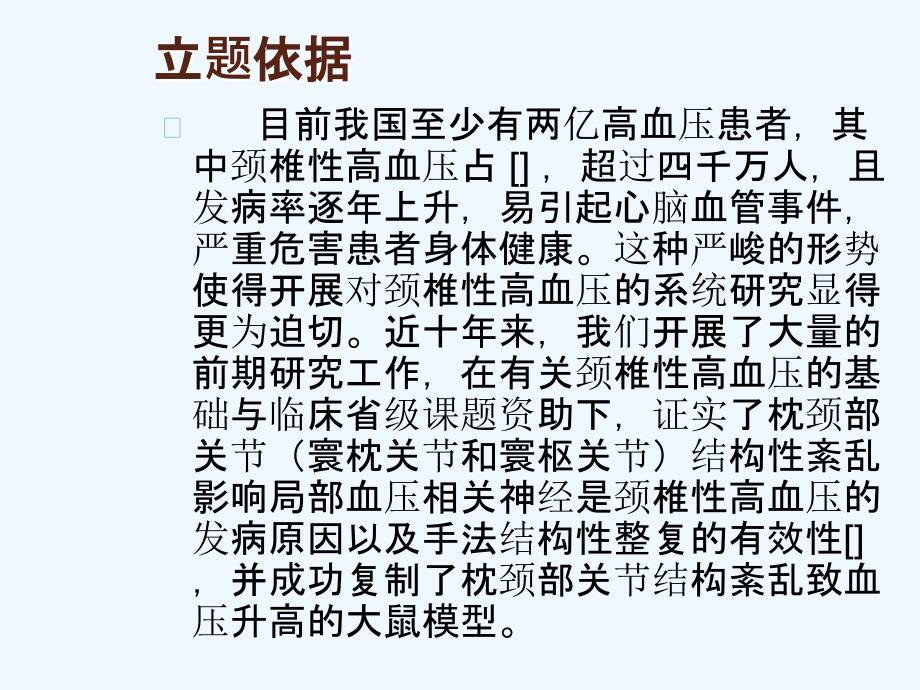 立题依据

目前我国至少有两亿高血压患者，其中颈椎性高血压占 []，超过四千万人，且发病率逐年上升，易引起心脑血管事件，严重危害患者身体健康。这种严峻的形势使得开展对颈椎性高血压的系统研究显得更为迫切。近十年来，我们开展了大量的前期研究工作，在有关颈椎性高血压的基础与临床省级课题资助下，证实了枕颈部关节（寰枕关节和寰枢关节）结构性紊乱影响局部血压相关神经是颈椎性高血压的发病原因以及手法结构性整复的有效性[]，并成功复制了枕颈部关节结构紊乱致血压升高的大鼠模型。